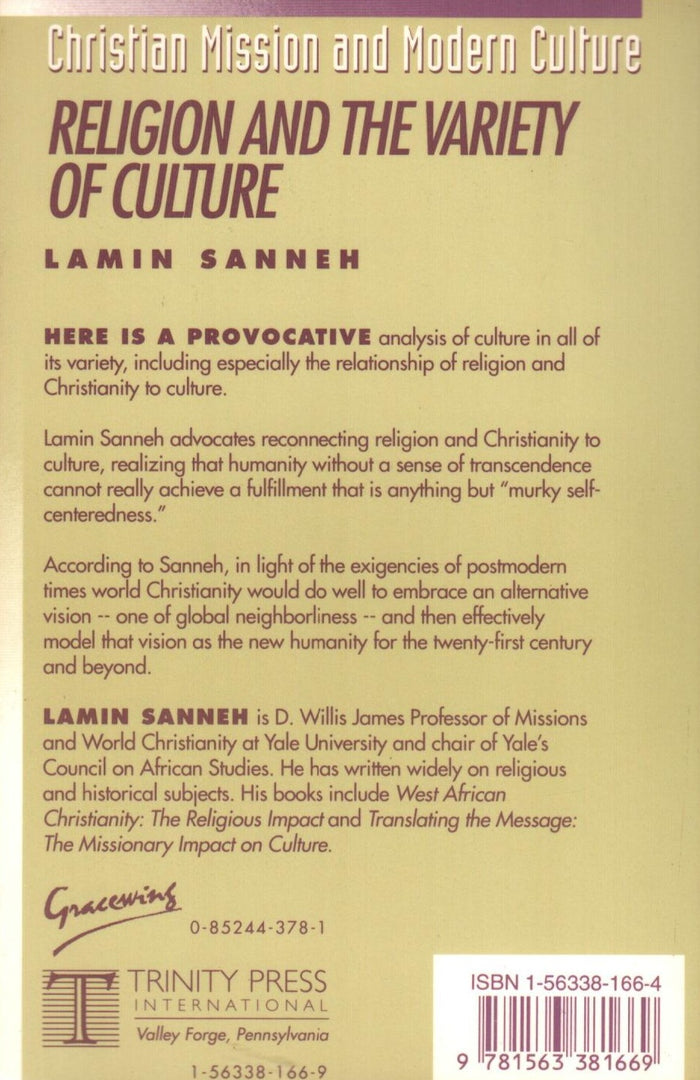 Christian Mission and Modern Culture

RELIGION AND THE VARIETY OF CULTURE

LAMIN SANNEH

HERE IS A PROVOCATIVE analysis of culture in all of its variety, including especially the relationship of religion and Christianity to culture.

Lamin Sanneh advocates reconnecting religion and Christianity to culture, realizing that humanity without a sense of transcendence cannot really achieve a fulfillment that is anything but "murky self-centeredness."

According to Sanneh, in light of the exigencies of postmodern times world Christianity would do well to embrace an alternative vision -- one of global neighborliness -- and then effectively model that vision as the new humanity for the twenty-first century and beyond.

LAMIN SANNEH is D. Willis James Professor of Missions and World Christianity at Yale University and chair of Yale's Council on African Studies. He has written widely on religious and historical subjects. His books include West African Christianity: The Religious Impact and Translating the Message: The Missionary Impact on Culture.

Gracewing

0-85244-378-1

TRINITY PRESS INTERNATIONAL

Valley Forge, Pennsylvania

1-56338-166-9

ISBN 1-56338-166-4

9 781563 381669